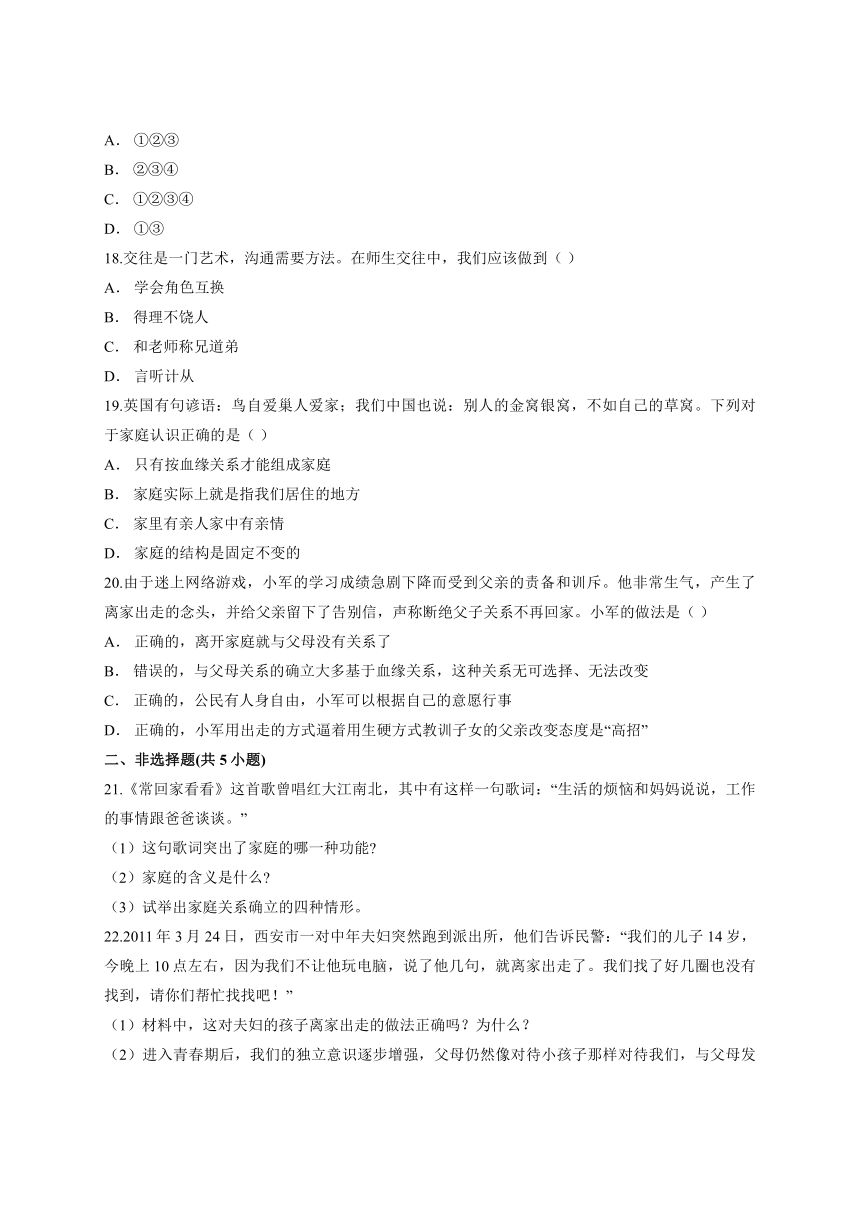 A． ①②③
B． ②③④
C． ①②③④
D． ①③
18.交往是一门艺术，沟通需要方法。在师生交往中，我们应该做到（ ）
A． 学会角色互换
B． 得理不饶人
C． 和老师称兄道弟
D． 言听计从
19.英国有句谚语：鸟自爱巢人爱家；我们中国也说：别人的金窝银窝，不如自己的草窝。下列对于家庭认识正确的是（ ）
A． 只有按血缘关系才能组成家庭
B． 家庭实际上就是指我们居住的地方
C． 家里有亲人家中有亲情
D． 家庭的结构是固定不变的
20.由于迷上网络游戏，小军的学习成绩急剧下降而受到父亲的责备和训斥。他非常生气，产生了离家出走的念头，并给父亲留下了告别信，声称断绝父子关系不再回家。小军的做法是（ ）
A． 正确的，离开家庭就与父母没有关系了
B． 错误的，与父母关系的确立大多基于血缘关系，这种关系无可选择、无法改变
C． 正确的，公民有人身自由，小军可以根据自己的意愿行事
D． 正确的，小军用出走的方式逼着用生硬方式教训子女的父亲改变态度是“高招”
二、非选择题(共 5 小题)
21.《常回家看看》这首歌曾唱红大江南北，其中有这样一句歌词：“生活的烦恼和妈妈说说，工作的事情跟爸爸谈谈。”
（1）这句歌词突出了家庭的哪一种功能?
（2）家庭的含义是什么?
（3）试举出家庭关系确立的四种情形。
22.2011 年 3 月 24 日，西安市一对中年夫妇突然跑到派出所，他们告诉民警：“我们的儿子 14 岁，今晚上 10 点左右，因为我们不让他玩电脑，说了他几句，就离家出走了。我们找了好几圈也没有找到，请你们帮忙找找吧！”
（1）材料中，这对夫妇的孩子离家出走的做法正确吗？为什么？
（2）进入青春期后，我们的独立意识逐步增强，父母仍然像对待小孩子那样对待我们，与父母发